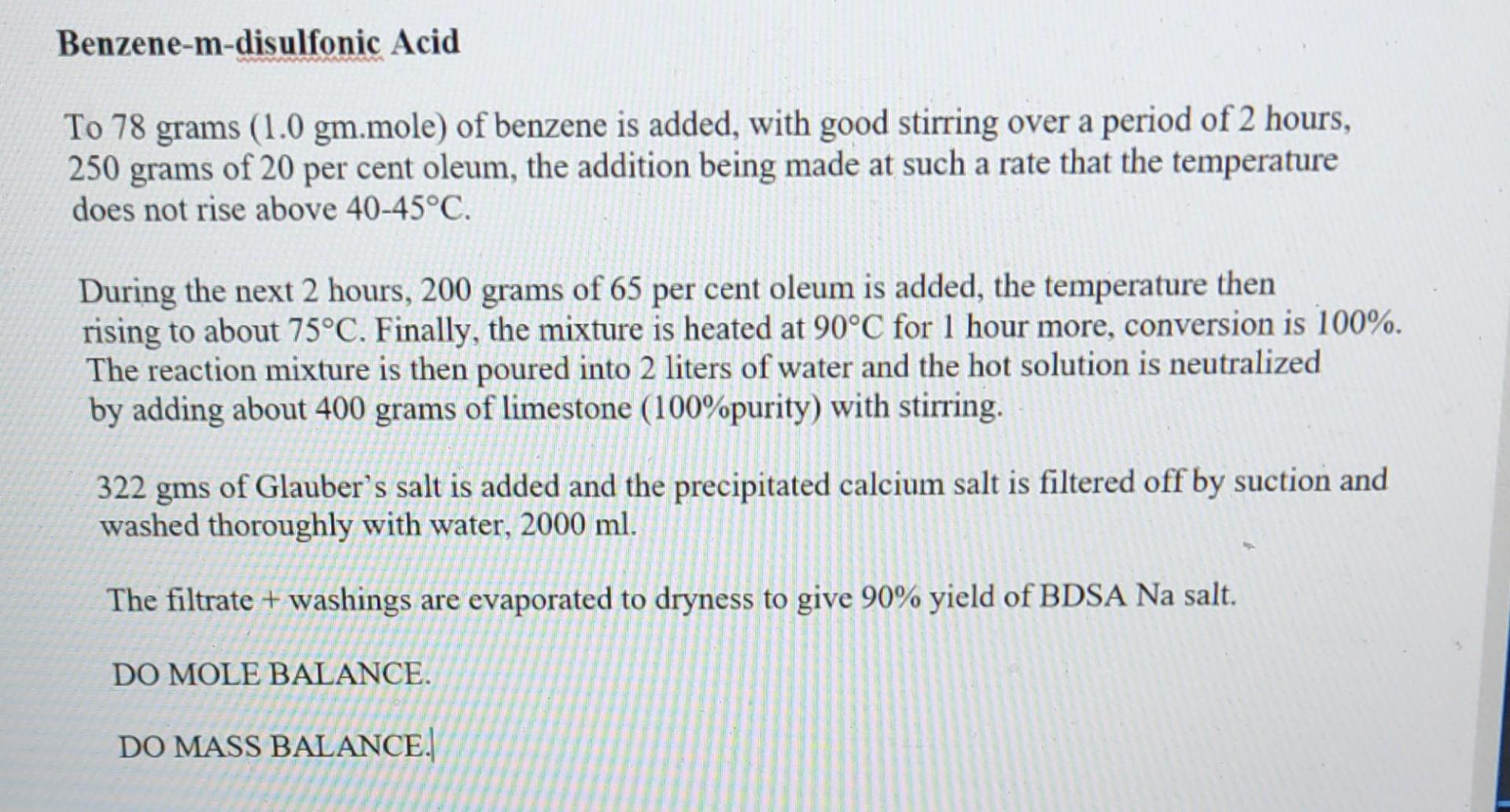 Benzene-m-disulfonic Acid

To 78 grams (1.0 gm.mole) of benzene is added, with good stirring over a period of 2 hours, 250 grams of 20 per cent oleum, the addition being made at such a rate that the temperature does not rise above 40-45°C.

During the next 2 hours, 200 grams of 65 per cent oleum is added, the temperature then rising to about 75°C. Finally, the mixture is heated at 90°C for 1 hour more, conversion is 100%. The reaction mixture is then poured into 2 liters of water and the hot solution is neutralized by adding about 400 grams of limestone (100%purity) with stirring.

322 gms of Glauber's salt is added and the precipitated calcium salt is filtered off by suction and washed thoroughly with water, 2000 ml.

The filtrate + washings are evaporated to dryness to give 90% yield of BDSA Na salt.

DO MOLE BALANCE.

DO MASS BALANCE.